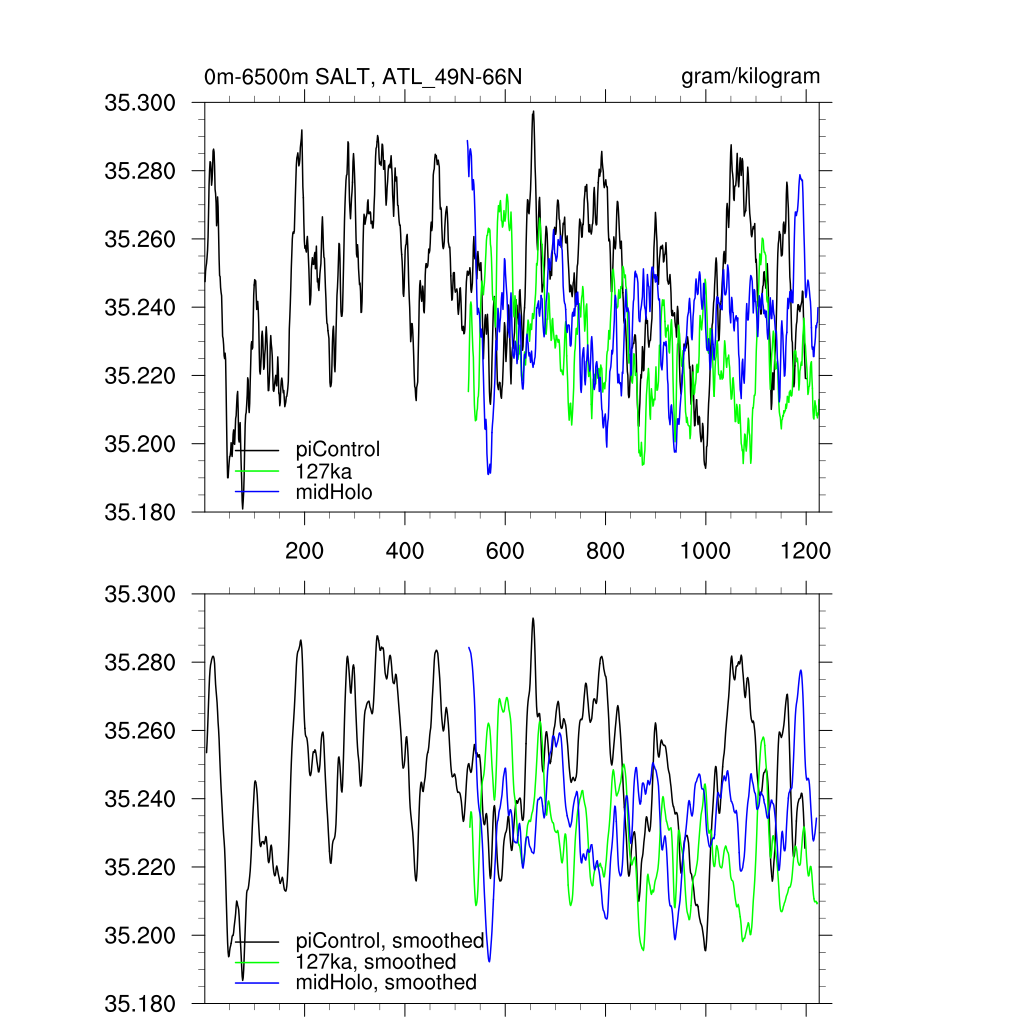 0m-6500m SALT, ATL_49N-66N

gram/kilogram

35.300
35.280
35.260
35.240
35.220
35.200
35.180

piControl
127ka
midHolo

200 400 600 800 1000 1200

35.300
35.280
35.260
35.240
35.220
35.200
35.180

piControl, smoothed
127ka, smoothed
midHolo, smoothed